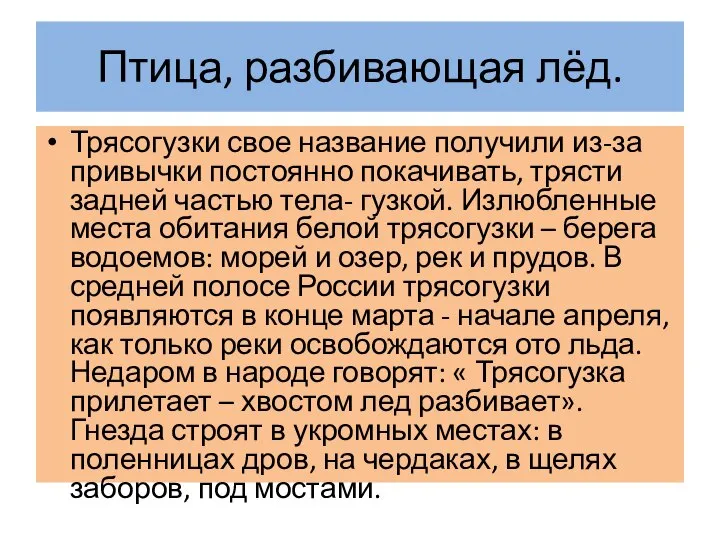 Птица, разбивающая лёд.

• Трясогузки свое название получили из-за привычки постоянно покачивать, трясти задней частью тела- гузкой. Излюбленные места обитания белой трясогузки – берега водоемов: морей и озер, рек и прудов. В средней полосе России трясогузки появляются в конце марта - начале апреля, как только реки освобождаются ото льда. Недаром в народе говорят: « Трясогузка прилетает – хвостом лед разбивает». Гнезда строят в укромных местах: в поленницах дров, на чердаках, в щелях заборов, под мостами.